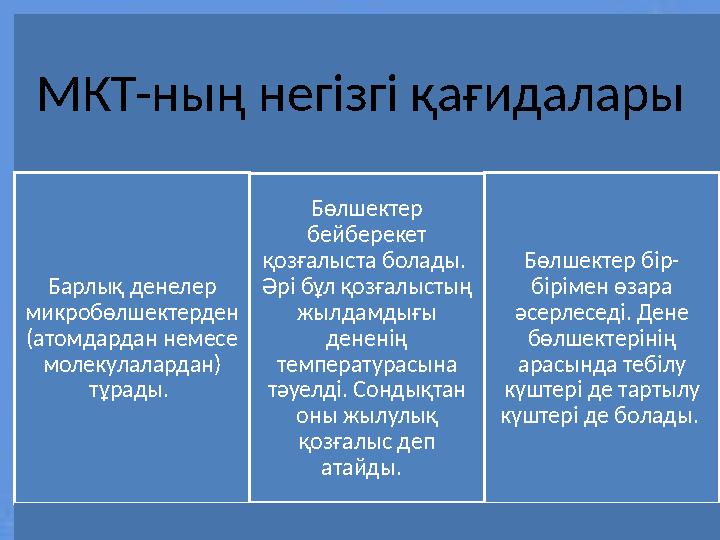 МКТ-ның негізгі қағидалары

Барлық денелер микробөлшектерден (атомдардан немесе молекулалардан) тұрады.

Бөлшектер бейберекет қозғалыста болады. Әрі бұл қозғалыстың жылдамдығы дененің температурасына тәуелді. Сондықтан оны жылулық қозғалыс деп атайды.

Бөлшектер бір-бірімен өзара әсерлеседі. Дене бөлшектерінің арасында тебілу күштері де тартылу күштері де болады.